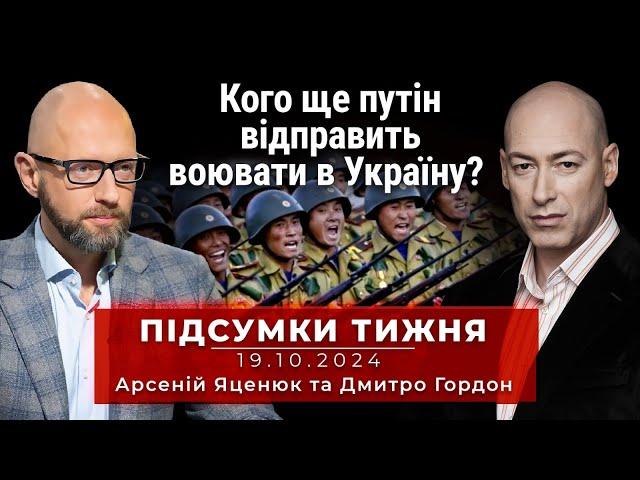 Кого ще путін відправить воювати в Україну?

ПІДСУМКИ ТИЖНЯ
19.10.2024
Арсеній Яценюк та Дмитро Гордон